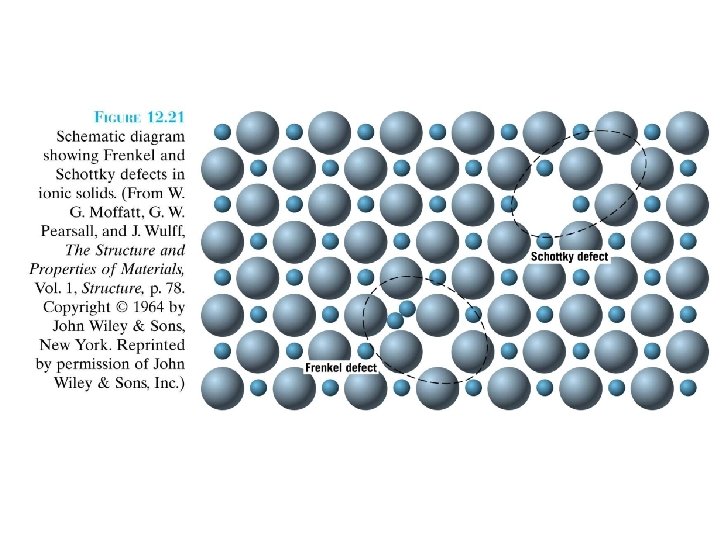 FIGURE 12.21
Schematic diagram showing Frenkel and Schottky defects in ionic solids. (From W. G. Moffatt, G. W. Pearsall, and J. Wulff, The Structure and Properties of Materials, Vol. 1, Structure, p. 78. Copyright © 1964 by John Wiley & Sons, New York. Reprinted by permission of John Wiley & Sons, Inc.)

Schottky defect

Frenkel defect